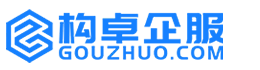 构卓企服
GOUZHUO.COM